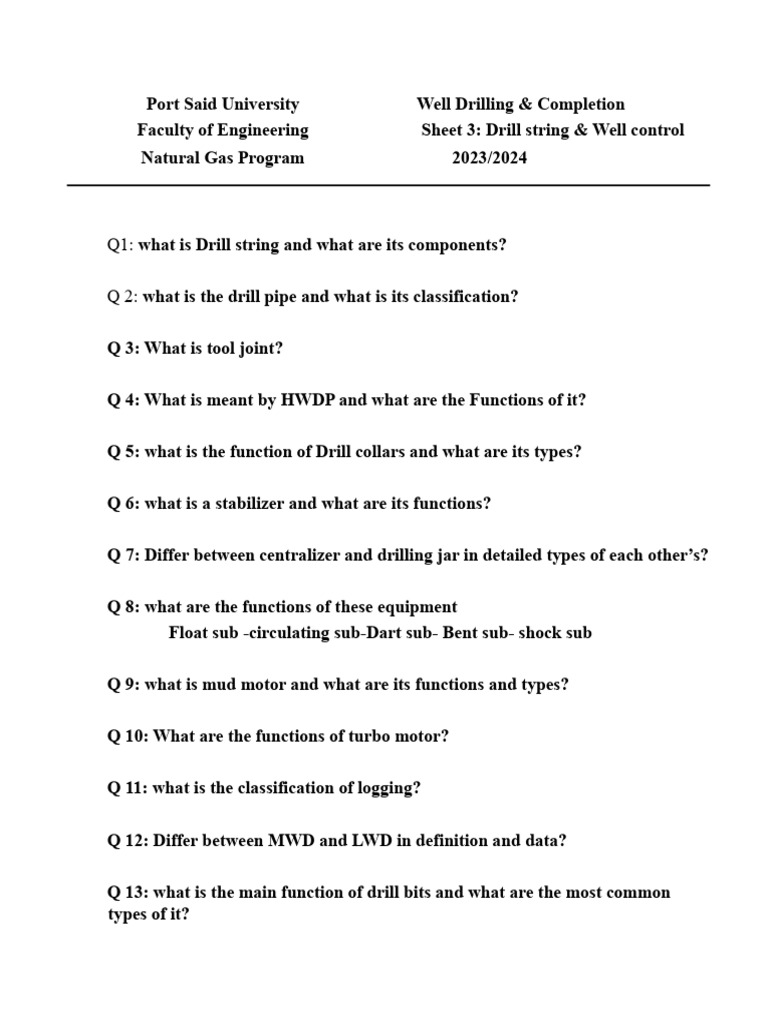 Port Said University
Faculty of Engineering
Natural Gas Program

Well Drilling & Completion
Sheet 3: Drill string & Well control
2023/2024

Q1: what is Drill string and what are its components?

Q 2: what is the drill pipe and what is its classification?

Q 3: What is tool joint?

Q 4: What is meant by HWDP and what are the Functions of it?

Q 5: what is the function of Drill collars and what are its types?

Q 6: what is a stabilizer and what are its functions?

Q 7: Differ between centralizer and drilling jar in detailed types of each other's?

Q 8: what are the functions of these equipment
Float sub -circulating sub-Dart sub- Bent sub- shock sub

Q 9: what is mud motor and what are its functions and types?

Q 10: What are the functions of turbo motor?

Q 11: what is the classification of logging?

Q 12: Differ between MWD and LWD in definition and data?

Q 13: what is the main function of drill bits and what are the most common types of it?